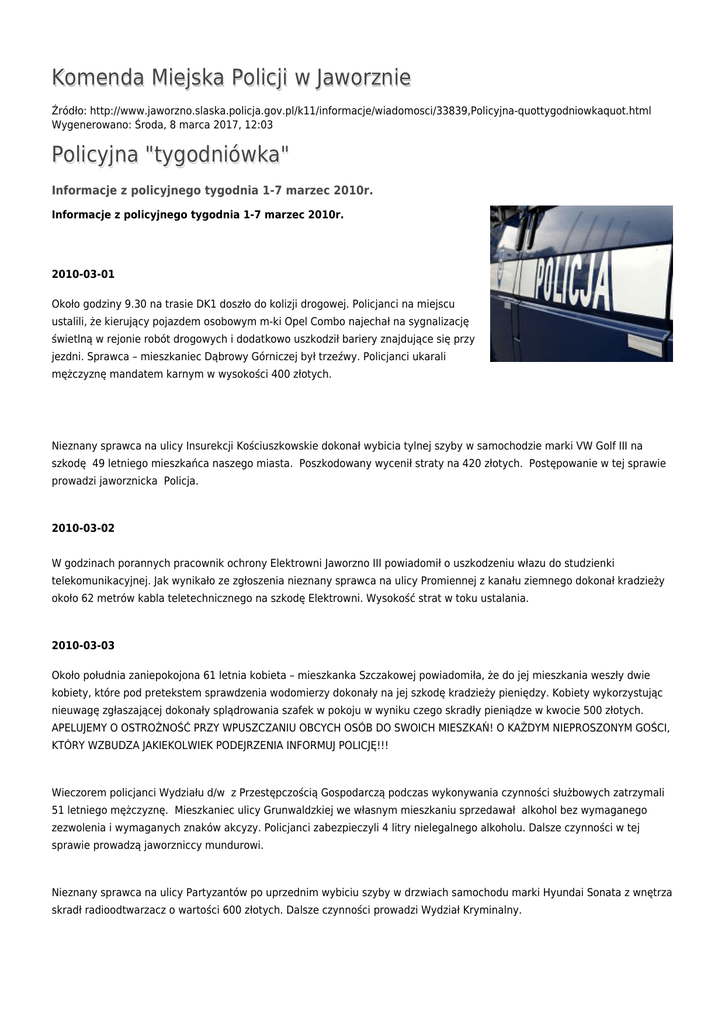 Komenda Miejska Policji w Jaworznie

Źródło: http://www.jaworzno.slaska.policja.gov.pl/k11/informacje/wiadomosci/33839,Policyjna-quottygodniowkaquot.html
Wygenerowano: Środa, 8 marca 2017, 12:03

Policyjna "tygodniówka"

Informacje z policyjnego tygodnia 1-7 marzec 2010r.

Informacje z policyjnego tygodnia 1-7 marzec 2010r.

POLICJA

2010-03-01

Około godziny 9.30 na trasie DK1 doszło do kolizji drogowej. Policjanci na miejscu ustalili, że kierujący pojazdem osobowym m-ki Opel Combo najechał na sygnalizację świetlną w rejonie robót drogowych i dodatkowo uszkodził bariery znajdujące się przy jezdni. Sprawca – mieszkaniec Dąbrowy Górniczej był trzeźwy. Policjanci ukarali mężczyznę mandatem karnym w wysokości 400 złotych.

Nieznany sprawca na ulicy Insurekcji Kościuszkowskie dokonał wybicia tylnej szyby w samochodzie marki VW Golf III na szkodę 49 letniego mieszkańca naszego miasta. Poszkodowany wycenił straty na 420 złotych. Postępowanie w tej sprawie prowadzi jaworznicka Policja.

2010-03-02

W godzinach porannych pracownik ochrony Elektrowni Jaworzno III powiadomił o uszkodzeniu włazu do studzienki telekomunikacyjnej. Jak wynikało ze zgłoszenia nieznany sprawca na ulicy Promiennej z kanału ziemnego dokonał kradzieży około 62 metrów kabla teletechnicznego na szkodę Elektrowni. Wysokość strat w toku ustalania.

2010-03-03

Około południa zaniepokojona 61 letnia kobieta – mieszkanka Szczakowej powiadomiła, że do jej mieszkania weszły dwie kobiety, które pod pretekstem sprawdzenia wodomierzy dokonały na jej szkodę kradzieży pieniędzy. Kobiety wykorzystując nieuwagę zgłaszającej dokonały splądrowania szafek w pokoju w wyniku czego skradły pieniądze w kwocie 500 złotych. APELUJEMY O OSTROŻNOŚĆ PRZY WPUSZCZANIU OBCYCH OSÓB DO SWOICH MIESZKAŃ! O KAŻDYM NIEPROSZONYM GOŚCI, KTÓRY WZBUDZA JAKIEKOLWIEK PODEJRZENIA INFORMUJ POLICJĘ!!!

Wieczorem policjanci Wydziału d/w z Przestępczością Gospodarczą podczas wykonywania czynności służbowych zatrzymali 51 letniego mężczyznę. Mieszkaniec ulicy Grunwaldzkiej we własnym mieszkaniu sprzedawał alkohol bez wymaganego zezwolenia i wymaganych znaków akcyzy. Policjanci zabezpieczyli 4 litry nielegalnego alkoholu. Dalsze czynności w tej sprawie prowadzą jaworzniccy mundurowi.

Nieznany sprawca na ulicy Partyzantów po uprzednim wybiciu szyby w drzwiach samochodu marki Hyundai Sonata z wnętrza skradł radioodtwarzacz o wartości 600 złotych. Dalsze czynności prowadzi Wydział Kryminalny.